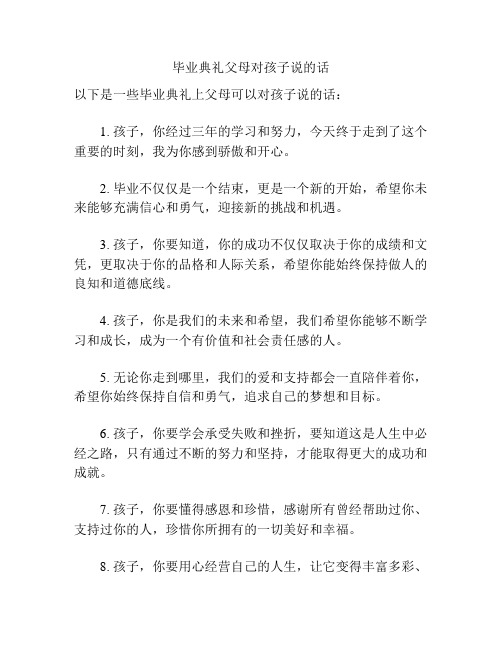 毕业典礼父母对孩子说的话

以下是一些毕业典礼上父母可以对孩子说的话：

1. 孩子，你经过三年的学习和努力，今天终于走到了这个重要的时刻，我为你感到骄傲和开心。

2. 毕业不仅仅是一个结束，更是一个新的开始，希望你未来能够充满信心和勇气，迎接新的挑战和机遇。

3. 孩子，你要知道，你的成功不仅仅取决于你的成绩和文凭，更取决于你的品格和人际关系，希望你能始终保持做人的良知和道德底线。

4. 孩子，你是我们的未来和希望，我们希望你能够不断学习和成长，成为一个有价值和社会责任感的人。

5. 无论你走到哪里，我们的爱和支持都会一直陪伴着你，希望你始终保持自信和勇气，追求自己的梦想和目标。

6. 孩子，你要学会承受失败和挫折，要知道这是人生中必经之路，只有通过不断的努力和坚持，才能取得更大的成功和成就。

7. 孩子，你要懂得感恩和珍惜，感谢所有曾经帮助过你、支持过你的人，珍惜你所拥有的一切美好和幸福。

8. 孩子，你要用心经营自己的人生，让它变得丰富多彩、